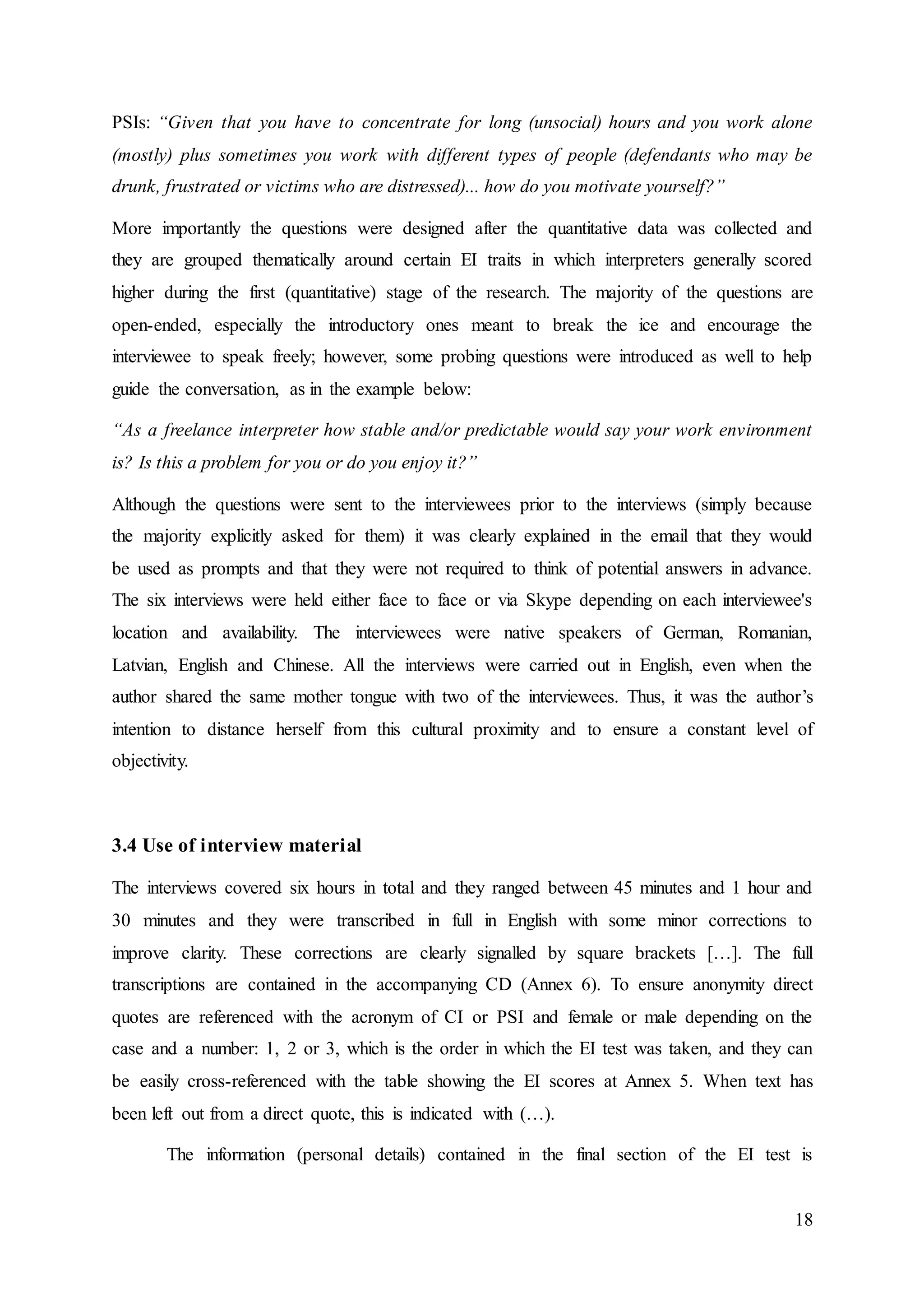 PSIs: “Given that you have to concentrate for long (unsocial) hours and you work alone (mostly) plus sometimes you work with different types of people (defendants who may be drunk, frustrated or victims who are distressed)... how do you motivate yourself?”

More importantly the questions were designed after the quantitative data was collected and they are grouped thematically around certain EI traits in which interpreters generally scored higher during the first (quantitative) stage of the research. The majority of the questions are open-ended, especially the introductory ones meant to break the ice and encourage the interviewee to speak freely; however, some probing questions were introduced as well to help guide the conversation, as in the example below:

“As a freelance interpreter how stable and/or predictable would say your work environment is? Is this a problem for you or do you enjoy it?”

Although the questions were sent to the interviewees prior to the interviews (simply because the majority explicitly asked for them) it was clearly explained in the email that they would be used as prompts and that they were not required to think of potential answers in advance. The six interviews were held either face to face or via Skype depending on each interviewee's location and availability. The interviewees were native speakers of German, Romanian, Latvian, English and Chinese. All the interviews were carried out in English, even when the author shared the same mother tongue with two of the interviewees. Thus, it was the author’s intention to distance herself from this cultural proximity and to ensure a constant level of objectivity.

3.4 Use of interview material

The interviews covered six hours in total and they ranged between 45 minutes and 1 hour and 30 minutes and they were transcribed in full in English with some minor corrections to improve clarity. These corrections are clearly signalled by square brackets […]. The full transcriptions are contained in the accompanying CD (Annex 6). To ensure anonymity direct quotes are referenced with the acronym of CI or PSI and female or male depending on the case and a number: 1, 2 or 3, which is the order in which the EI test was taken, and they can be easily cross-referenced with the table showing the EI scores at Annex 5. When text has been left out from a direct quote, this is indicated with (…).

The information (personal details) contained in the final section of the EI test is

18